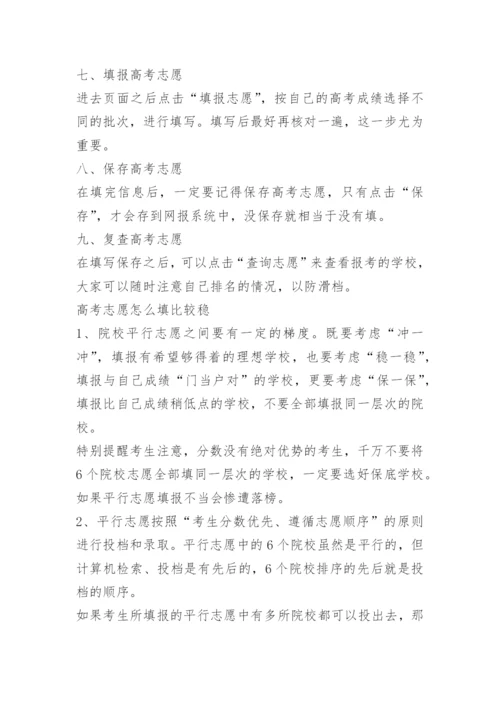 七、填报高考志愿

进去页面之后点击“填报志愿”，按自己的高考成绩选择不同的批次，进行填写。填写后最好再核对一遍，这一步尤为重要。

八、保存高考志愿

在填完信息后，一定要记得保存高考志愿，只有点击“保存”，才会存到网报系统中，没保存就相当于没有填。

九、复查高考志愿

在填写保存之后，可以点击“查询志愿”来查看报考的学校，大家可以随时注意自己排名的情况，以防滑档。

高考志愿怎么填比较稳

1、院校平行志愿之间要有一定的梯度。既要考虑“冲一冲”，填报有希望够得着的理想学校，也要考虑“稳一稳”，填报与自己成绩“门当户对”的学校，更要考虑“保一保”，填报比自己成绩稍低点的学校，不要全部填报同一层次的院校。

特别提醒考生注意，分数没有绝对优势的考生，千万不要将6个院校志愿全部填同一层次的学校，一定要选好保底学校。如果平行志愿填报不当会惨遭落榜。

2、平行志愿按照“考生分数优先、遵循志愿顺序”的原则进行投档和录取。平行志愿中的6个院校虽然是平行的，但计算机检索、投档是有先后的，6个院校排序的先后就是投档的顺序。

如果考生所填报的平行志愿中有多所院校都可以投出去，那